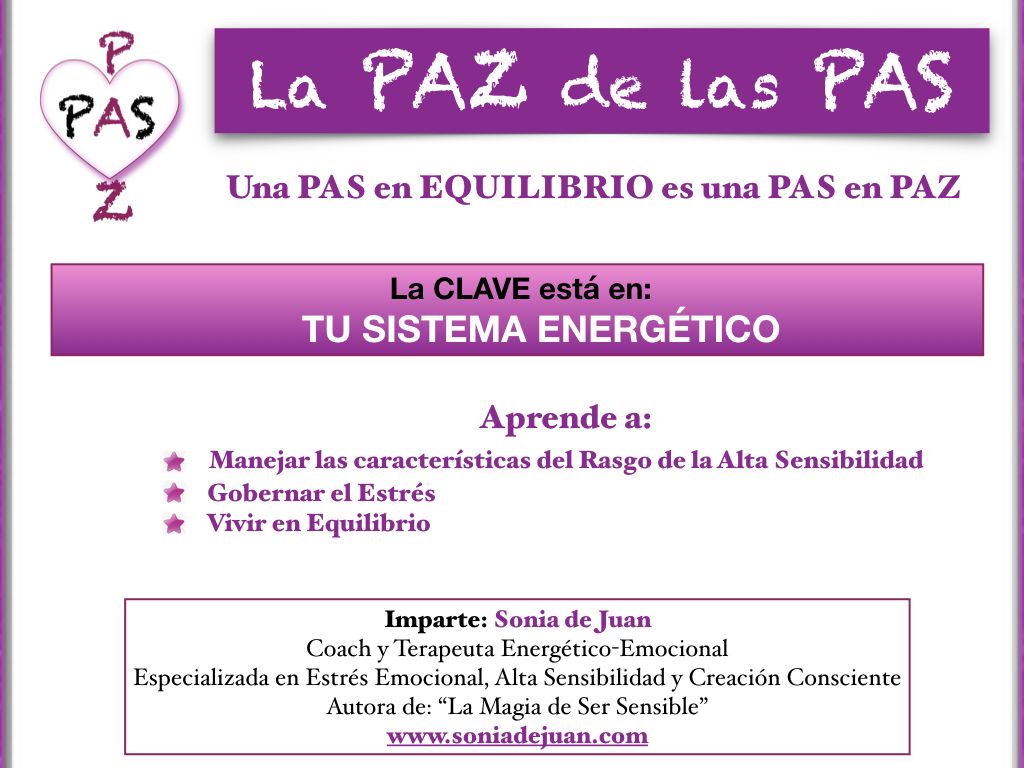 P
PAS
Z

La PAZ de las PAS

Una PAS en EQUILIBRIO es una PAS en PAZ

La CLAVE está en:
TU SISTEMA ENERGÉTICO

Aprende a:

Manejar las características del Rasgo de la Alta Sensibilidad
Gobernar el Estrés
Vivir en Equilibrio

Imparte: Sonia de Juan
Coach y Terapeuta Energético-Emocional
Especializada en Estrés Emocional, Alta Sensibilidad y Creación Consciente
Autora de: "La Magia de Ser Sensible"
www.soniadejuan.com